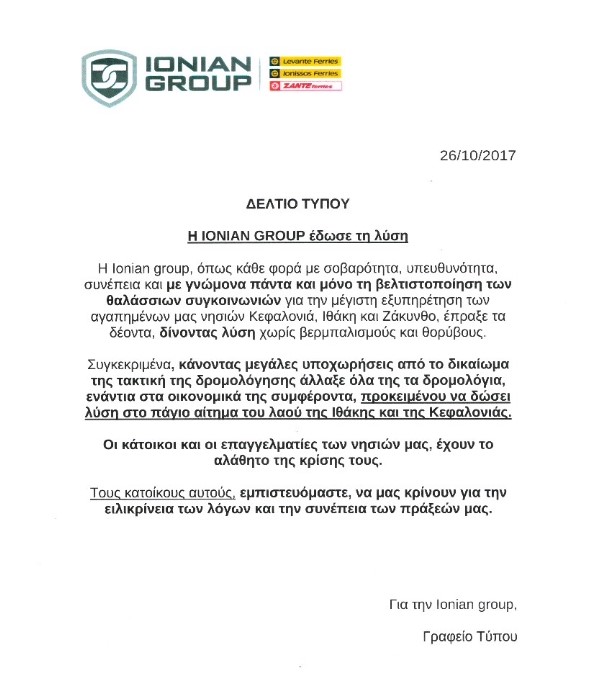 IONIAN GROUP

Levante Ferries
Ionissos Ferries
ZANTE ferries

26/10/2017

ΔΕΛΤΙΟ ΤΥΠΟΥ

Η IONIAN GROUP έδωσε τη λύση

Η Ionian group, όπως κάθε φορά με σοβαρότητα, υπευθυνότητα, συνέπεια και με γνώμονα πάντα και μόνο τη βελτιστοποίηση των θαλάσσιων συγκοινωνιών για την μέγιστη εξυπηρέτηση των αγαπημένων μας νησιών Κεφαλονιά, Ιθάκη και Ζάκυνθο, έπραξε τα δέοντα, δίνοντας λύση χωρίς βερμπαλισμούς και θορύβους.

Συγκεκριμένα, κάνοντας μεγάλες υποχωρήσεις από το δικαίωμα της τακτική της δρομολόγησης άλλαξε όλα της τα δρομολόγια, ενάντια στα οικονομικά της συμφέροντα, προκειμένου να δώσει λύση στο πάγιο αίτημα του λαού της Ιθάκης και της Κεφαλονιάς.

Οι κάτοικοι και οι επαγγελματίες των νησιών μας, έχουν το αλάθητο της κρίσης τους.

Τους κατοίκους αυτούς, εμπιστευόμαστε, να μας κρίνουν για την ειλικρίνεια των λόγων και την συνέπεια των πράξεών μας.

Για την Ionian group,

Γραφείο Τύπου